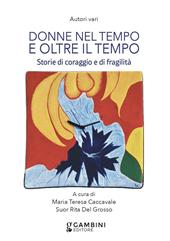 Autori vari

DONNE NEL TEMPO E OLTRE IL TEMPO

Storie di coraggio e di fragilità

A cura di
Maria Teresa Caccavale
Suor Rita Del Grosso

GAMBINI EDITORE